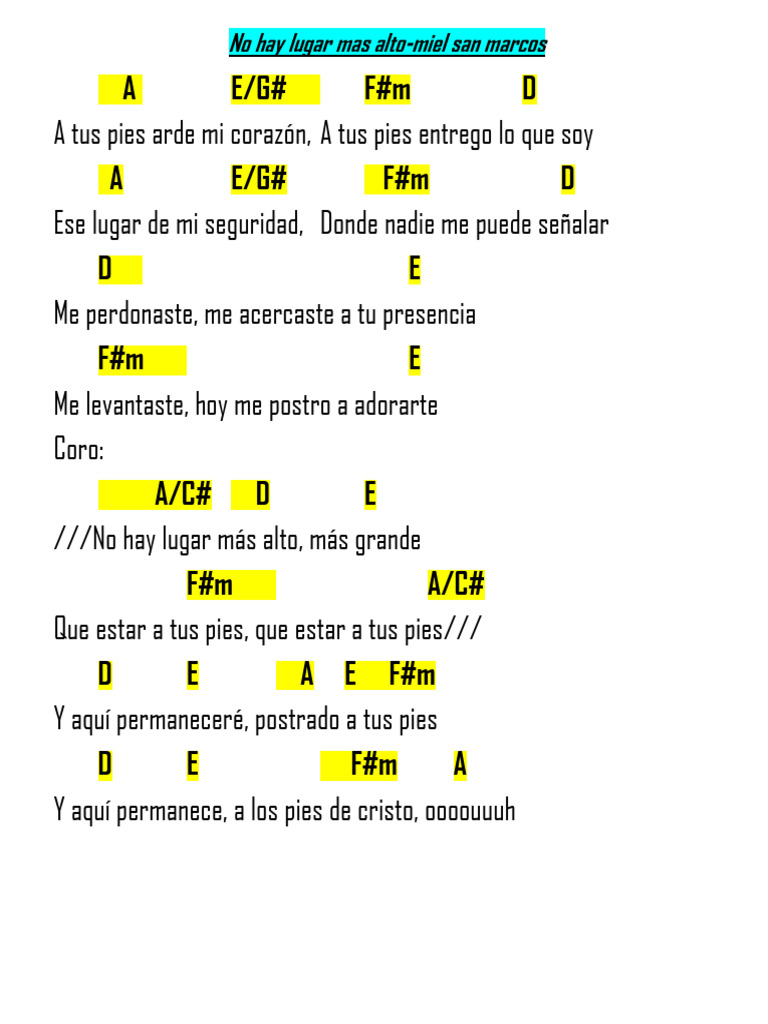 No hay lugar mas alto-miel san marcos

A E/G# F#m D
A tus pies arde mi corazón, A tus pies entrego lo que soy
A E/G# F#m D
Ese lugar de mi seguridad, Donde nadie me puede señalar
D E
Me perdonaste, me acercaste a tu presencia
F#m E
Me levantaste, hoy me postro a adorarte
Coro:
A/C# D E
///No hay lugar más alto, más grande
F#m A/C#
Que estar a tus pies, que estar a tus pies///
D E A E F#m
Y aquí permaneceré, postrado a tus pies
D E F#m A
Y aquí permanece, a los pies de cristo, oooouuuh